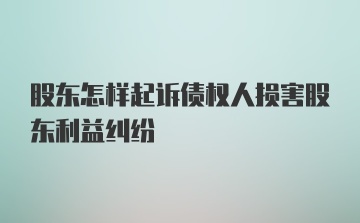 股东怎样起诉债权人损害股东利益纠纷